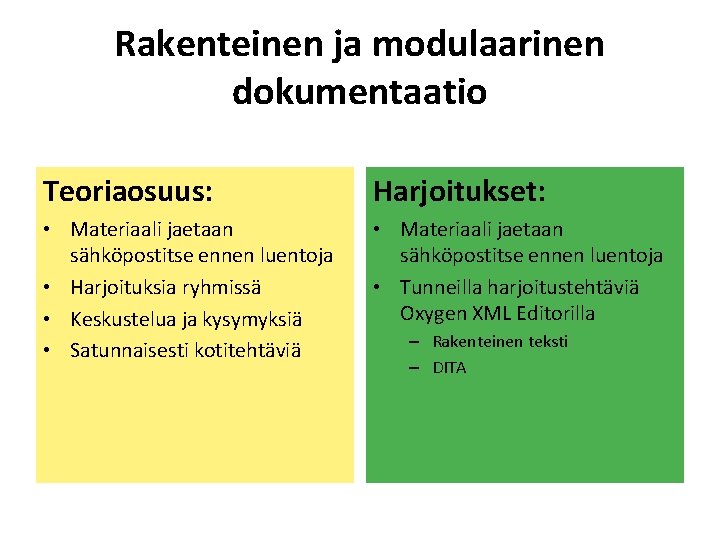 Rakenteinen ja modulaarinen dokumentaatio

Teoriaosuus:

• Materiaali jaetaan sähköpostitse ennen luentoja
• Harjoituksia ryhmissä
• Keskustelua ja kysymyksiä
• Satunnaisesti kotitehtäviä

Harjoitukset:

• Materiaali jaetaan sähköpostitse ennen luentoja
• Tunneilla harjoitustehtäviä Oxygen XML Editorilla
– Rakenteinen teksti
– DITA